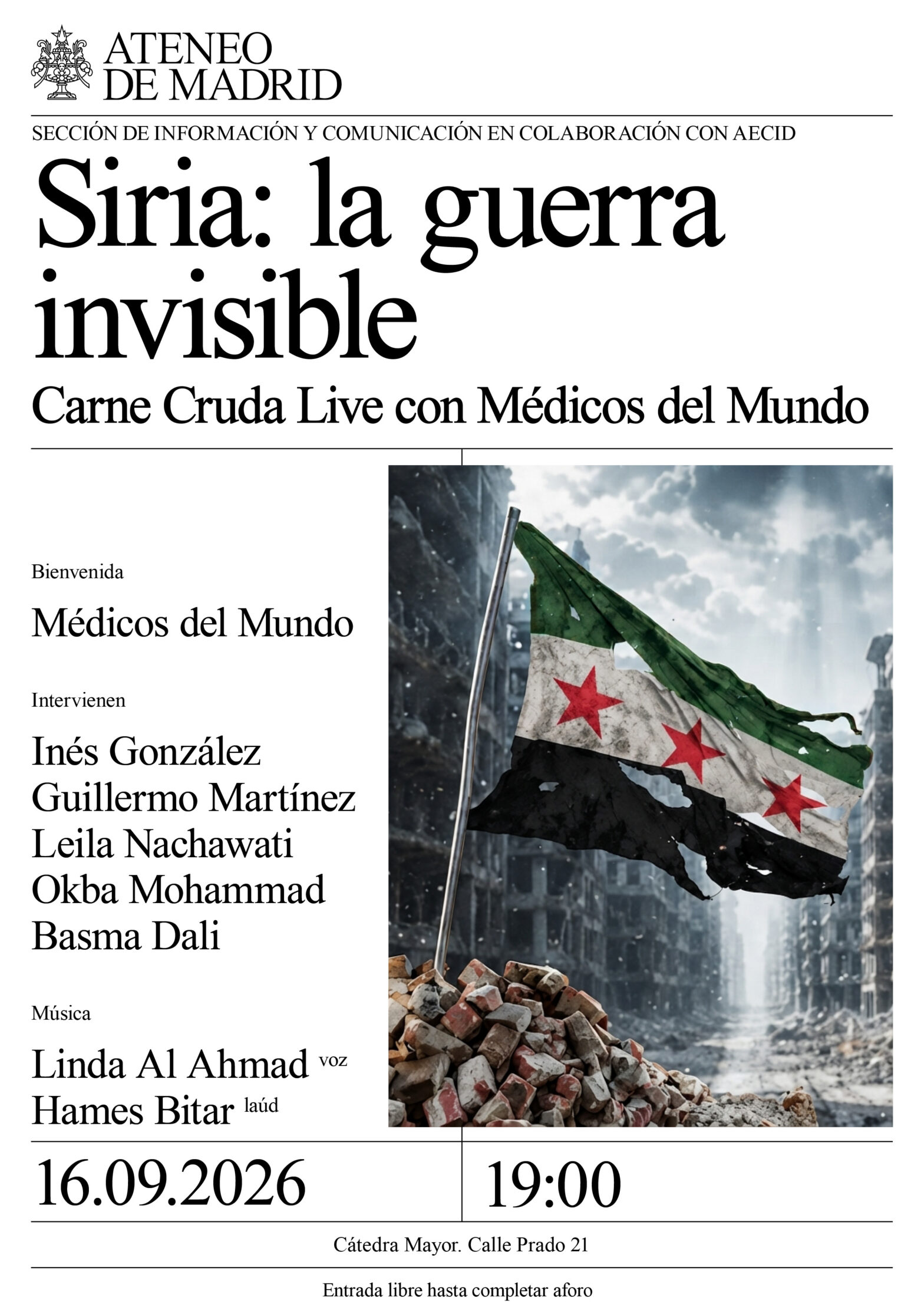 ATENEO
DE MADRID

SECCIÓN DE INFORMACIÓN Y COMUNICACIÓN EN COLABORACIÓN CON AECID

Siria: la guerra invisible

Carne Cruda Live con Médicos del Mundo

Bienvenida

Médicos del Mundo

Intervienen

Inés González
Guillermo Martínez
Leila Nachawati
Okba Mohammad
Basma Dali

Música

Linda Al Ahmad voz
Hames Bitar laúd

16.09.2026

19:00

Cátedra Mayor. Calle Prado 21

Entrada libre hasta completar aforo